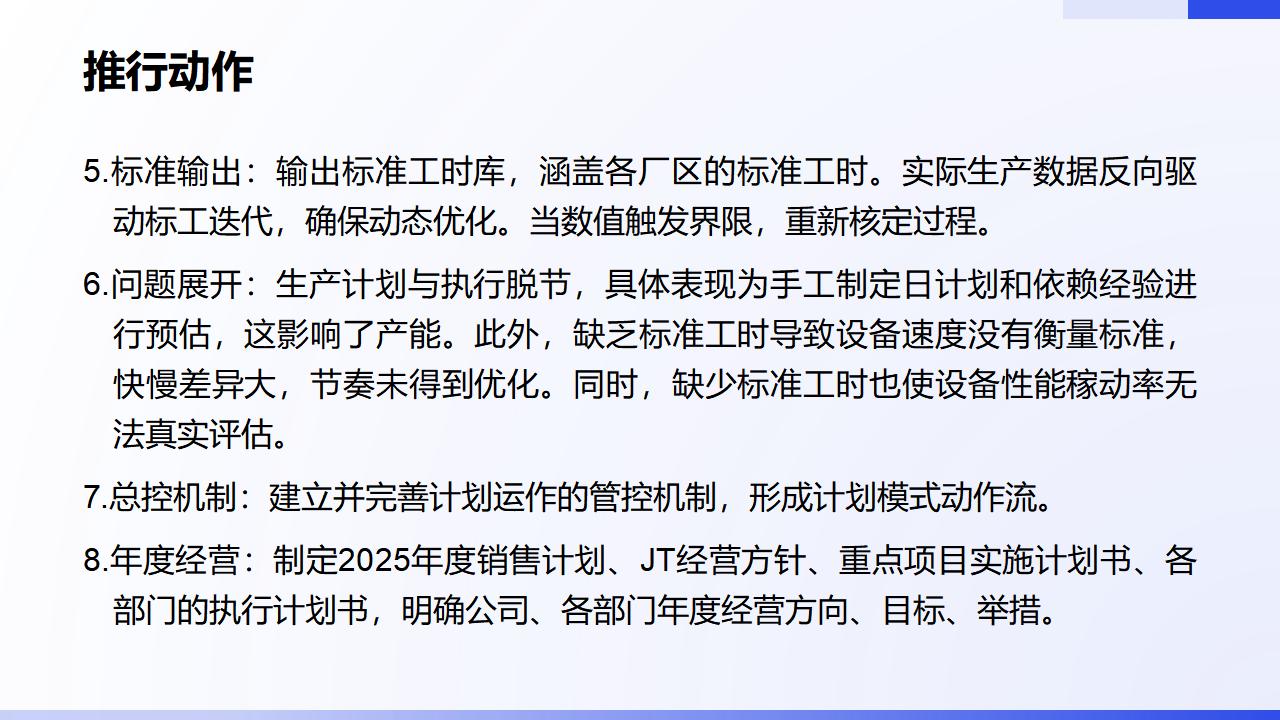 推行动作

5.标准输出：输出标准工时库，涵盖各厂区的标准工时。实际生产数据反向驱动标工迭代，确保动态优化。当数值触发界限，重新核定过程。

6.问题展开：生产计划与执行脱节，具体表现为手工制定日计划和依赖经验进行预估，这影响了产能。此外，缺乏标准工时导致设备速度没有衡量标准，快慢差异大，节奏未得到优化。同时，缺少标准工时也使设备性能稼动率无法真实评估。

7.总控机制：建立并完善计划运作的管控机制，形成计划模式动作流。

8.年度经营：制定2025年度销售计划、JT经营方针、重点项目实施计划书、各部门的执行计划书，明确公司、各部门年度经营方向、目标、举措。